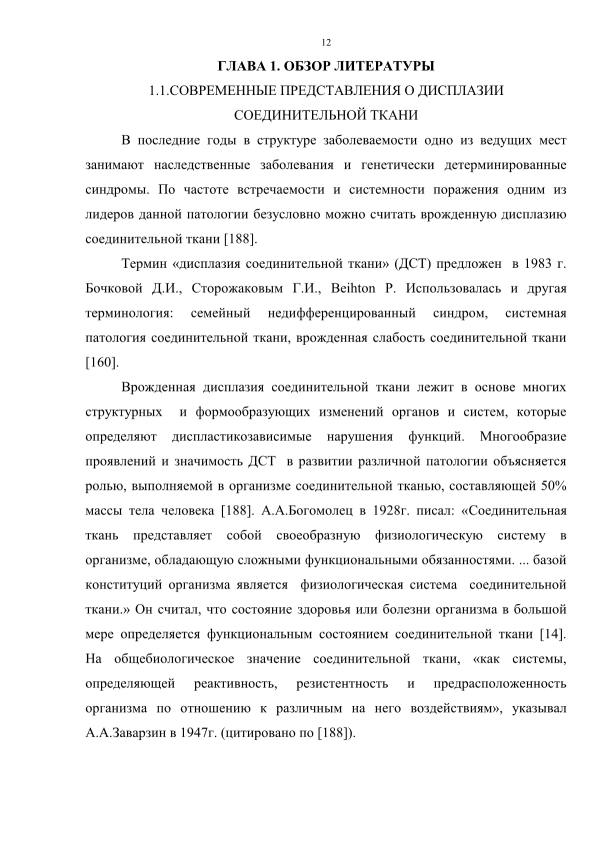 12

ГЛАВА 1. ОБЗОР ЛИТЕРАТУРЫ

1.1.СОВРЕМЕННЫЕ ПРЕДСТАВЛЕНИЯ О ДИСПЛАЗИИ СОЕДИНИТЕЛЬНОЙ ТКАНИ

В последние годы в структуре заболеваемости одно из ведущих мест занимают наследственные заболевания и генетически детерминированные синдромы. По частоте встречаемости и системности поражения одним из лидеров данной патологии безусловно можно считать врожденную дисплазию соединительной ткани [188].

Термин «дисплазия соединительной ткани» (ДСТ) предложен в 1983 г. Бочковой Д.И., Сторожаковым Г.И., Beihton P. Использовалась и другая терминология: семейный недифференцированный синдром, системная патология соединительной ткани, врожденная слабость соединительной ткани [160].

Врожденная дисплазия соединительной ткани лежит в основе многих структурных и формообразующих изменений органов и систем, которые определяют диспластикозависимые нарушения функций. Многообразие проявлений и значимость ДСТ в развитии различной патологии объясняется ролью, выполняемой в организме соединительной тканью, составляющей 50% массы тела человека [188]. А.А.Богомолец в 1928г. писал: «Соединительная ткань представляет собой своеобразную физиологическую систему в организме, обладающую сложными функциональными обязанностями. ... базой конституций организма является физиологическая система соединительной ткани.» Он считал, что состояние здоровья или болезни организма в большой мере определяется функциональным состоянием соединительной ткани [14]. На общебиологическое значение соединительной ткани, «как системы, определяющей реактивность, резистентность и предрасположенность организма по отношению к различным на него воздействиям», указывал А.А.Заварзин в 1947г. (цитировано по [188]).